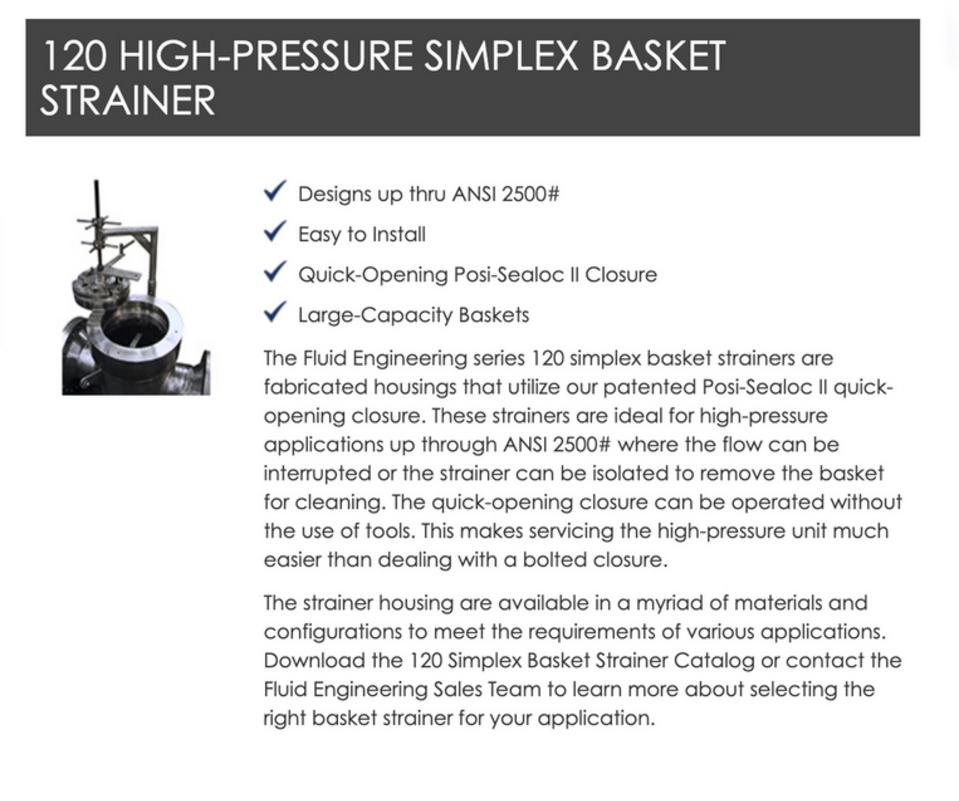 120 HIGH-PRESSURE SIMPLEX BASKET STRAINER

✓ Designs up thru ANSI 2500#

✓ Easy to Install

✓ Quick-Opening Posi-Sealoc II Closure

✓ Large-Capacity Baskets

The Fluid Engineering series 120 simplex basket strainers are fabricated housings that utilize our patented Posi-Sealoc II quick-opening closure. These strainers are ideal for high-pressure applications up through ANSI 2500# where the flow can be interrupted or the strainer can be isolated to remove the basket for cleaning. The quick-opening closure can be operated without the use of tools. This makes servicing the high-pressure unit much easier than dealing with a bolted closure.

The strainer housing are available in a myriad of materials and configurations to meet the requirements of various applications. Download the 120 Simplex Basket Strainer Catalog or contact the Fluid Engineering Sales Team to learn more about selecting the right basket strainer for your application.